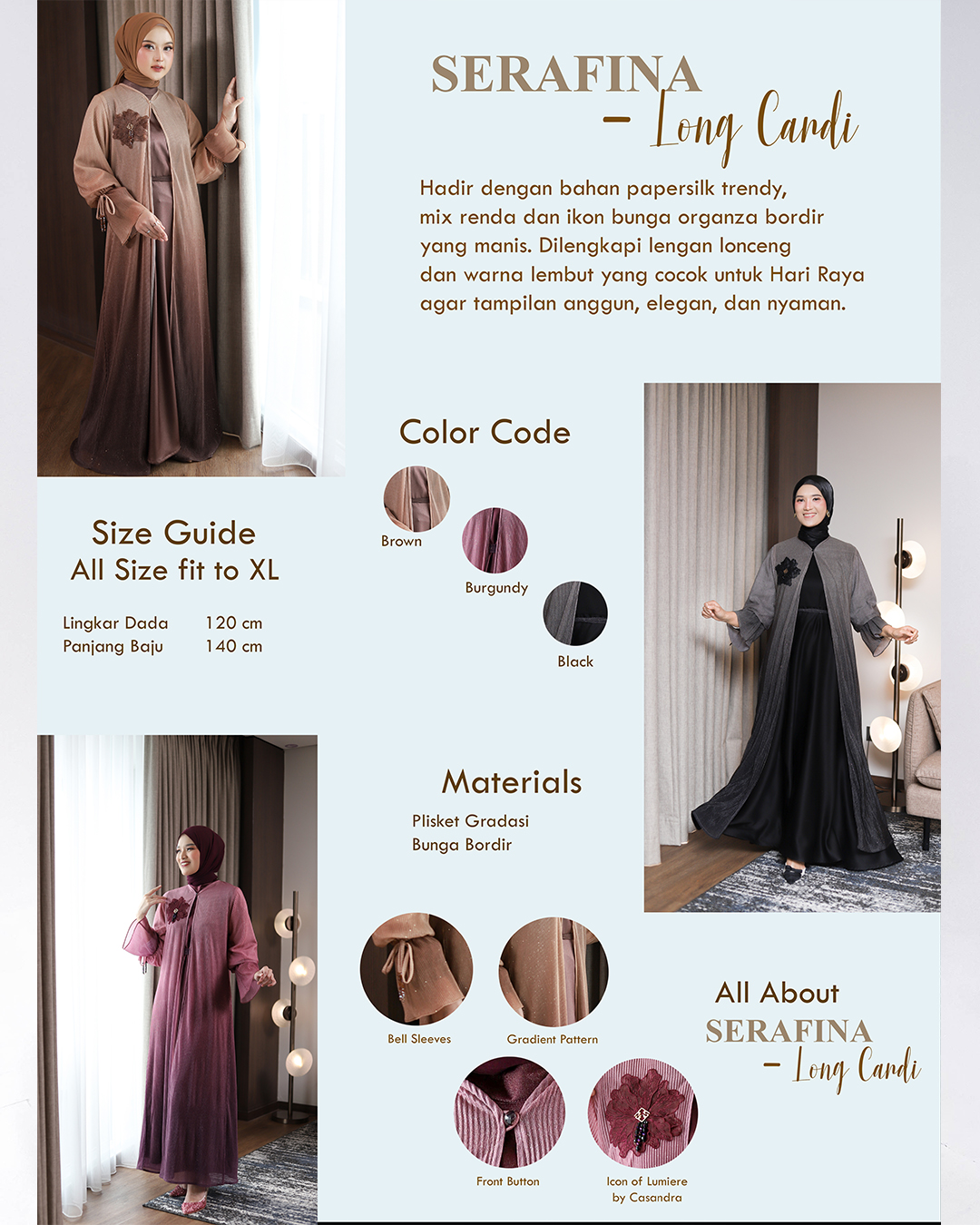 SERAFINA
- Long Cardi

Hadir dengan bahan papersilk trendy, mix renda dan ikon bunga organza bordir yang manis. Dilengkapi lengan lonceng dan warna lembut yang cocok untuk Hari Raya agar tampilan anggun, elegan, dan nyaman.

Size Guide
All Size fit to XL

Lingkar Dada 120 cm
Panjang Baju 140 cm

Color Code

Brown

Burgundy

Black

Materials

Plisket Gradasi
Bunga Bordir

Bell Sleeves

Gradient Pattern

Front Button

Icon of Lumiere
by Casandra

All About
SERAFINA
- Long Cardi